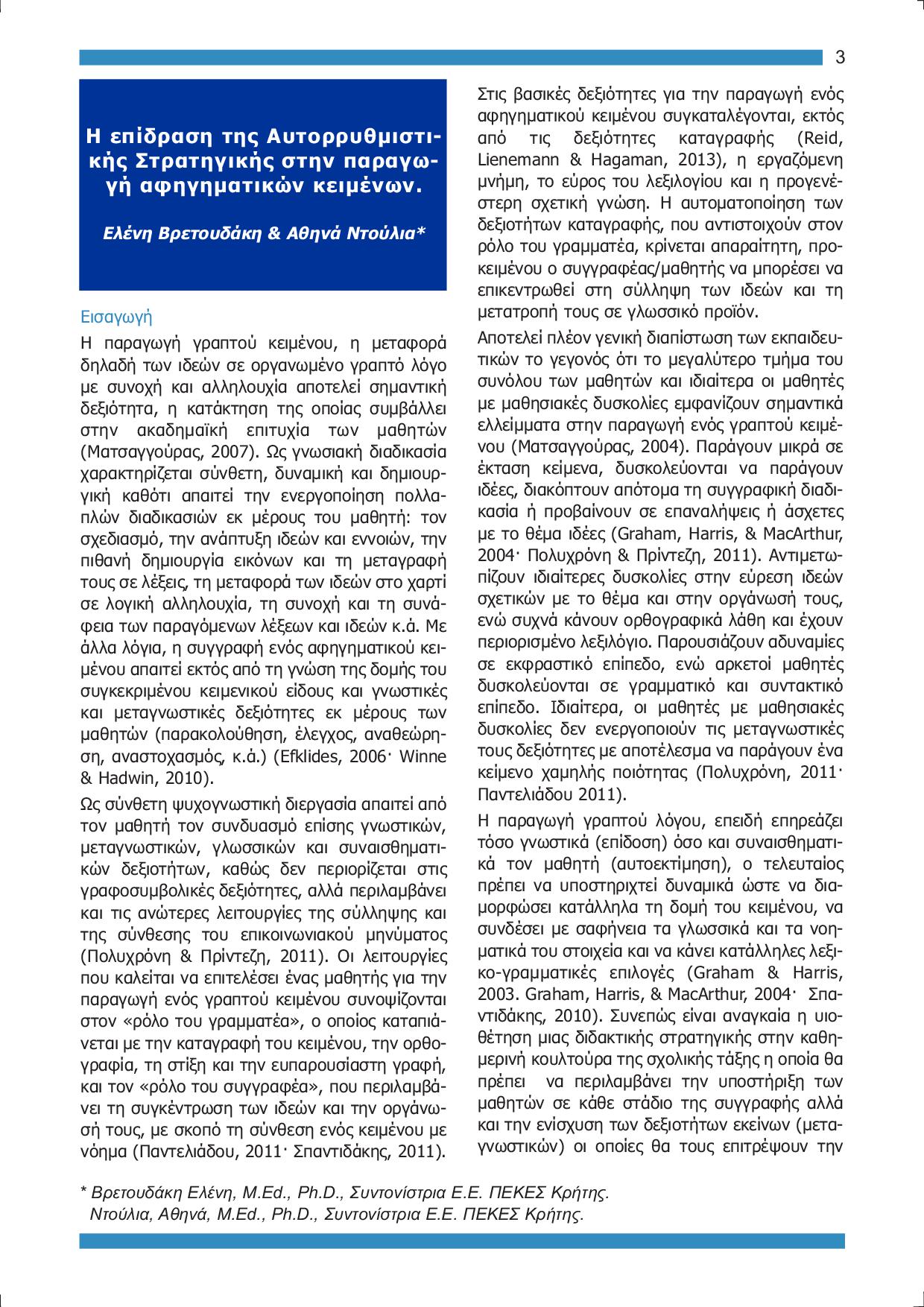 3

Η επίδραση της Αυτορρυθμιστικής Στρατηγικής στην παραγωγή αφηγηματικών κειμένων.

Ελένη Βρετουδάκη & Αθηνά Ντούλια*

Εισαγωγή

Η παραγωγή γραπτού κειμένου, η μεταφορά δηλαδή των ιδεών σε οργανωμένο γραπτό λόγο με συνοχή και αλληλουχία αποτελεί σημαντική δεξιότητα, η κατάκτηση της οποίας συμβάλλει στην ακαδημαϊκή επιτυχία των μαθητών (Ματσαγγούρας, 2007). Ως γνωσιακή διαδικασία χαρακτηρίζεται σύνθετη, δυναμική και δημιουργική καθότι απαιτεί την ενεργοποίηση πολλαπλών διαδικασιών εκ μέρους του μαθητή: τον σχεδιασμό, την ανάπτυξη ιδεών και εννοιών, την πιθανή δημιουργία εικόνων και τη μεταγραφή τους σε λέξεις, τη μεταφορά των ιδεών στο χαρτί σε λογική αλληλουχία, τη συνοχή και τη συνάφεια των παραγόμενων λέξεων και ιδεών κ.ά. Με άλλα λόγια, η συγγραφή ενός αφηγηματικού κειμένου απαιτεί εκτός από τη γνώση της δομής του συγκεκριμένου κειμενικού είδους και γνωστικές και μεταγνωστικές δεξιότητες εκ μέρους των μαθητών (παρακολούθηση, έλεγχος, αναθεώρηση, αναστοχασμός, κ.ά.) (Efklides, 2006· Winne & Hadwin, 2010).

Ως σύνθετη ψυχογνωστική διεργασία απαιτεί από τον μαθητή τον συνδυασμό επίσης γνωστικών, μεταγνωστικών, γλωσσικών και συναισθηματικών δεξιοτήτων, καθώς δεν περιορίζεται στις γραφοσυμβολικές δεξιότητες, αλλά περιλαμβάνει και τις ανώτερες λειτουργίες της σύλληψης και της σύνθεσης του επικοινωνιακού μηνύματος (Πολυχρόνη & Πρίντεζη, 2011). Οι λειτουργίες που καλείται να επιτελέσει ένας μαθητής για την παραγωγή ενός γραπτού κειμένου συνοψίζονται στον «ρόλο του γραμματέα», ο οποίος καταπιάνεται με την καταγραφή του κειμένου, την ορθογραφία, τη στίξη και την ευπαρουσίαστη γραφή, και τον «ρόλο του συγγραφέα», που περιλαμβάνει τη συγκέντρωση των ιδεών και την οργάνωσή τους, με σκοπό τη σύνθεση ενός κειμένου με νόημα (Παντελιάδου, 2011· Σπαντιδάκης, 2011).

Στις βασικές δεξιότητες για την παραγωγή ενός αφηγηματικού κειμένου συγκαταλέγονται, εκτός από τις δεξιότητες καταγραφής (Reid, Lienemann & Hagaman, 2013), η εργαζόμενη μνήμη, το εύρος του λεξιλογίου και η προγενέστερη σχετική γνώση. Η αυτοματοποίηση των δεξιοτήτων καταγραφής, που αντιστοιχούν στον ρόλο του γραμματέα, κρίνεται απαραίτητη, προκειμένου ο συγγραφέας/μαθητής να μπορέσει να επικεντρωθεί στη σύλληψη των ιδεών και τη μετατροπή τους σε γλωσσικό προϊόν.

Αποτελεί πλέον γενική διαπίστωση των εκπαιδευτικών το γεγονός ότι το μεγαλύτερο τμήμα του συνόλου των μαθητών και ιδιαίτερα οι μαθητές με μαθησιακές δυσκολίες εμφανίζουν σημαντικά ελλείμματα στην παραγωγή ενός γραπτού κειμένου (Ματσαγγούρας, 2004). Παράγουν μικρά σε έκταση κείμενα, δυσκολεύονται να παράγουν ιδέες, διακόπτουν απότομα τη συγγραφική διαδικασία ή προβαίνουν σε επαναλήψεις ή άσχετες με το θέμα ιδέες (Graham, Harris, & MacArthur, 2004· Πολυχρόνη & Πρίντεζη, 2011). Αντιμετωπίζουν ιδιαίτερες δυσκολίες στην εύρεση ιδεών σχετικών με το θέμα και στην οργάνωσή τους, ενώ συχνά κάνουν ορθογραφικά λάθη και έχουν περιορισμένο λεξιλόγιο. Παρουσιάζουν αδυναμίες σε εκφραστικό επίπεδο, ενώ αρκετοί μαθητές δυσκολεύονται σε γραμματικό και συντακτικό επίπεδο. Ιδιαίτερα, οι μαθητές με μαθησιακές δυσκολίες δεν ενεργοποιούν τις μεταγνωστικές τους δεξιότητες με αποτέλεσμα να παράγουν ένα κείμενο χαμηλής ποιότητας (Πολυχρόνη, 2011· Παντελιάδου 2011).

Η παραγωγή γραπτού λόγου, επειδή επηρεάζει τόσο γνωστικά (επίδοση) όσο και συναισθηματικά τον μαθητή (αυτοεκτίμηση), ο τελευταίος πρέπει να υποστηριχτεί δυναμικά ώστε να διαμορφώσει κατάλληλα τη δομή του κειμένου, να συνδέσει με σαφήνεια τα γλωσσικά και τα νοηματικά του στοιχεία και να κάνει κατάλληλες λεξικο-γραμματικές επιλογές (Graham & Harris, 2003. Graham, Harris, & MacArthur, 2004· Σπαντιδάκης, 2010). Συνεπώς είναι αναγκαία η υιοθέτηση μιας διδακτικής στρατηγικής στην καθημερινή κουλτούρα της σχολικής τάξης η οποία θα πρέπει να περιλαμβάνει την υποστήριξη των μαθητών σε κάθε στάδιο της συγγραφής αλλά και την ενίσχυση των δεξιοτήτων εκείνων (μεταγνωστικών) οι οποίες θα τους επιτρέψουν την

* Βρετουδάκη Ελένη, M.Ed., Ph.D., Συντονίστρια Ε.Ε. ΠΕΚΕΣ Κρήτης.
Ντούλια, Αθηνά, M.Ed., Ph.D., Συντονίστρια Ε.Ε. ΠΕΚΕΣ Κρήτης.